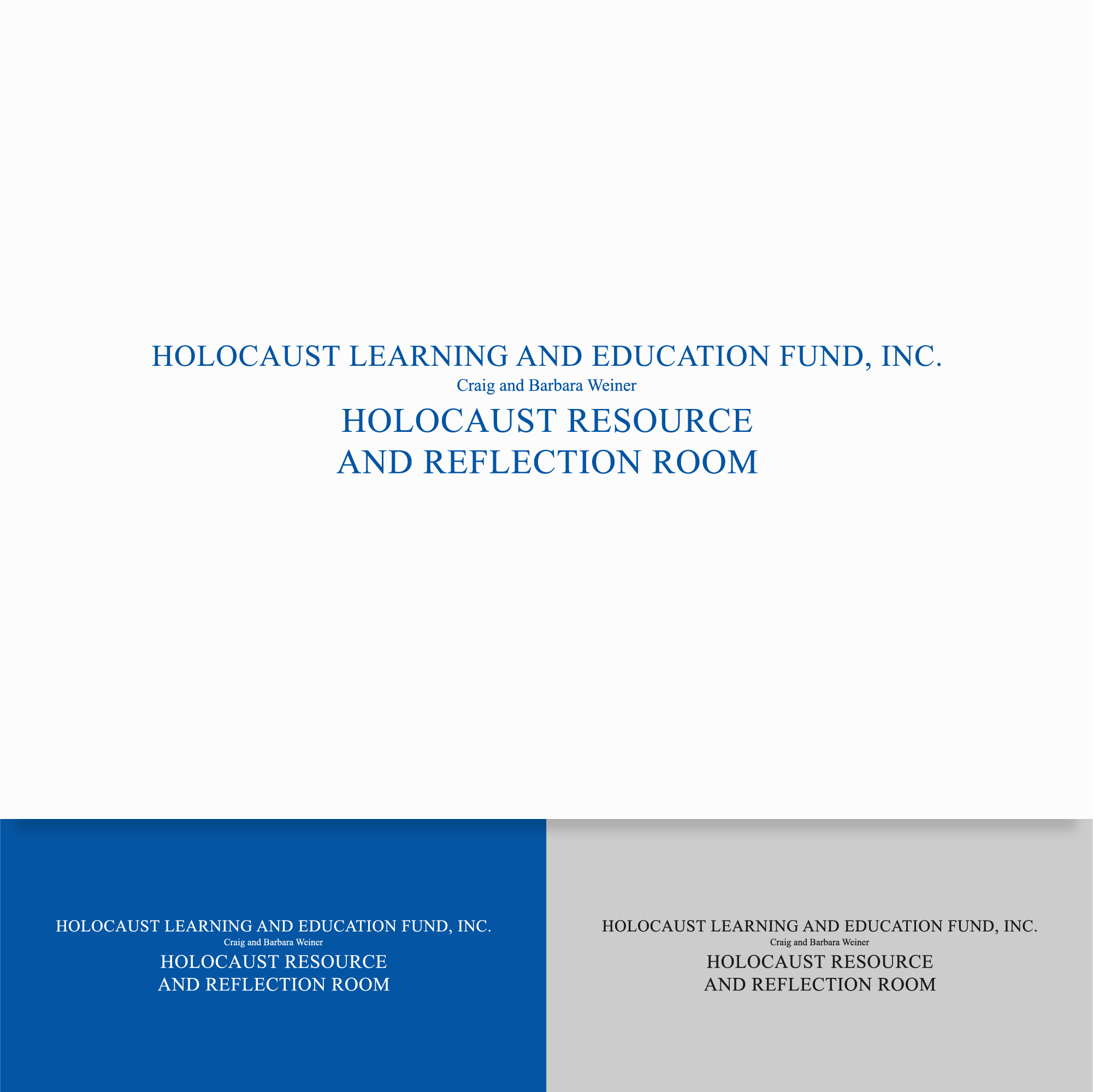 HOLOCAUST LEARNING AND EDUCATION FUND, INC.
Craig and Barbara Weiner
HOLOCAUST RESOURCE
AND REFLECTION ROOM

HOLOCAUST LEARNING AND EDUCATION FUND, INC.
Craig and Barbara Weiner
HOLOCAUST RESOURCE
AND REFLECTION ROOM

HOLOCAUST LEARNING AND EDUCATION FUND, INC.
Craig and Barbara Weiner
HOLOCAUST RESOURCE
AND REFLECTION ROOM